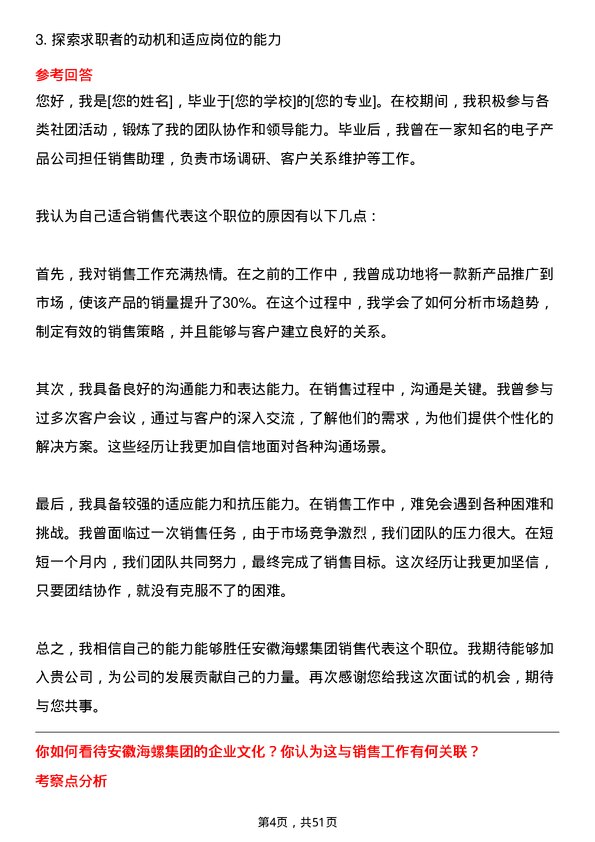 3. 探索求职者的动机和适应岗位的能力

参考回答

您好，我是[您的姓名]，毕业于[您的学校]的[您的专业]。在校期间，我积极参与各类社团活动，锻炼了我的团队协作和领导能力。毕业后，我曾在一家知名的电子产品公司担任销售助理，负责市场调研、客户关系维护等工作。

我认为自己适合销售代表这个职位的原因有以下几点：

首先，我对销售工作充满热情。在之前的工作中，我曾成功地将一款新产品推广到市场，使该产品的销量提升了30%。在这个过程中，我学会了如何分析市场趋势，制定有效的销售策略，并且能够与客户建立良好的关系。

其次，我具备良好的沟通能力和表达能力。在销售过程中，沟通是关键。我曾参与过多次客户会议，通过与客户的深入交流，了解他们的需求，为他们提供个性化的解决方案。这些经历让我更加自信地面对各种沟通场景。

最后，我具备较强的适应能力和抗压能力。在销售工作中，难免会遇到各种困难和挑战。我曾面临过一次销售任务，由于市场竞争激烈，我们团队的压力很大。在短短一个月内，我们团队共同努力，最终完成了销售目标。这次经历让我更加坚信，只要团结协作，就没有克服不了的困难。

总之，我相信自己的能力能够胜任安徽海螺集团销售代表这个职位。我期待能够加入贵公司，为公司的发展贡献自己的力量。再次感谢您给我这次面试的机会，期待与您共事。

你如何看待安徽海螺集团的企业文化？你认为这与销售工作有何关联？

考察点分析

第4页，共51页